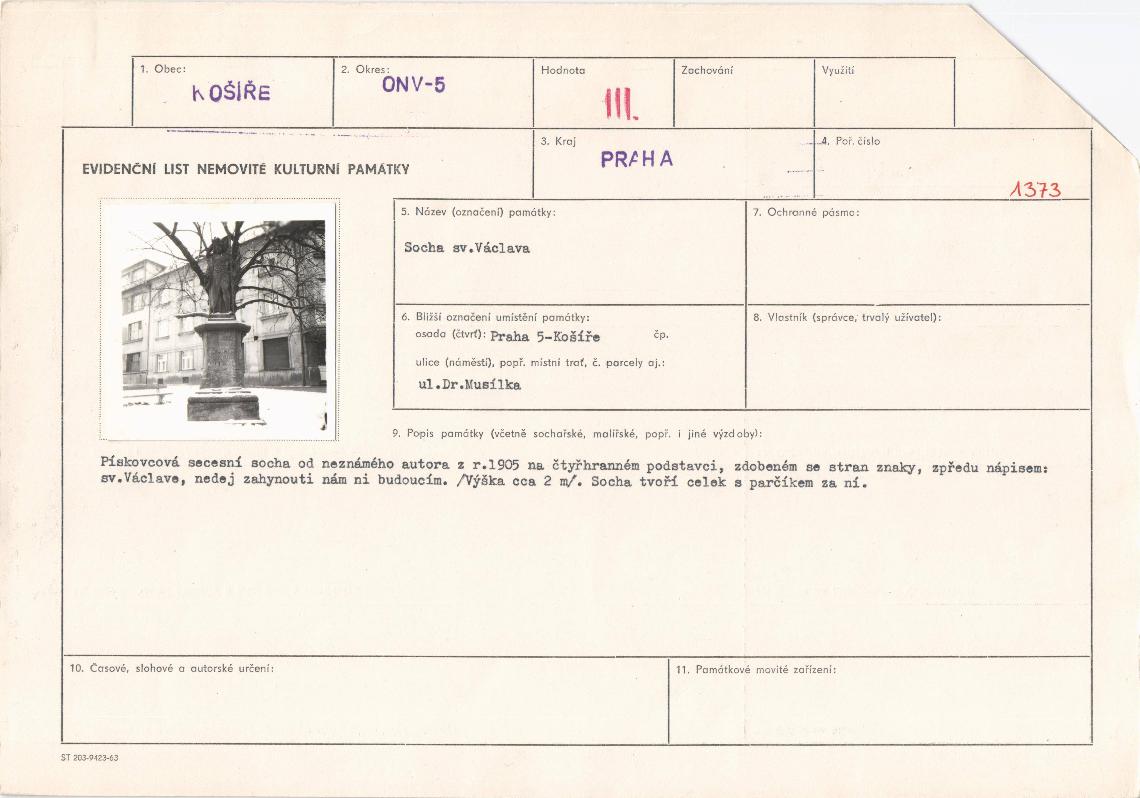 1. Obec: KOŠÍŘE

2. Okres: ONV-5

Hodnota III.

Zachování

Využití

EVIDENČNÍ LIST NEMOVITÉ KULTURNÍ PAMÁTKY

3. Kraj PRAHA

4. Poř. číslo 1373

5. Název (označení) památky:
Socha sv.Václava

7. Ochranné pásmo:

6. Bližší označení umístění památky:
osada (čtvrť): Praha 5-Košíře čp.
ulice (náměstí), popř. místní trať, č. parcely aj.:
ul.Dr.Musílka

8. Vlastník (správce, trvalý uživatel):

9. Popis památky (včetně sochařské, malířské, popř. i jiné výzdoby):

Pískovcová secesní socha od neznámého autora z r.1905 na čtyřhranném podstavci, zdobeném se stran znaky, zpředu nápisem: sv.Václave, nedej zahynouti nám ni budoucím. /Výška cca 2 m/. Socha tvoří celek s parčíkem za ní.

10. Časové, slohové a autorské určení:

11. Památkové movité zařízení:

ST 203-9423-63